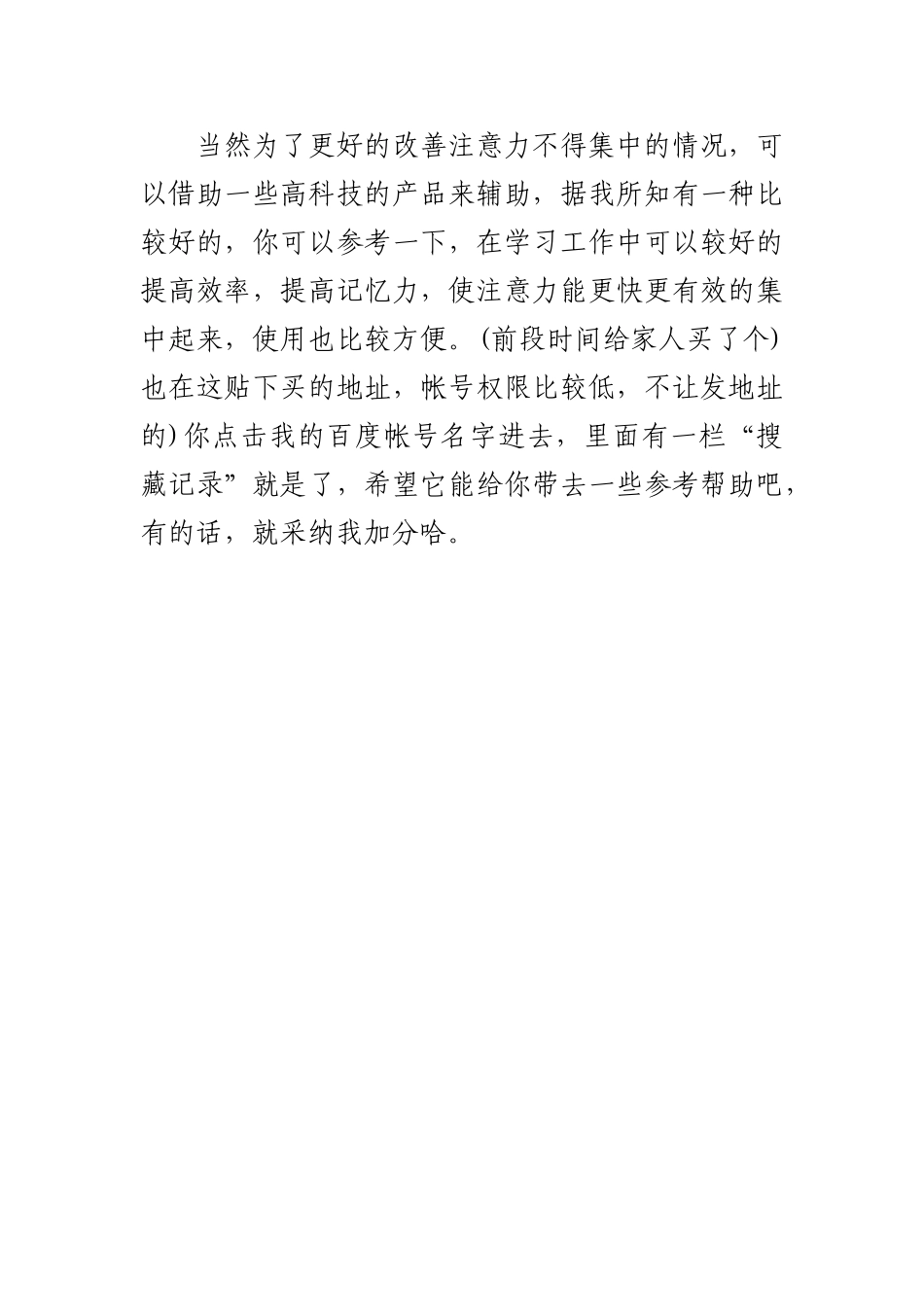 当然为了更好的改善注意力不得集中的情况，可以借助一些高科技的产品来辅助，据我所知有一种比较好的，你可以参考一下，在学习工作中可以较好的提高效率，提高记忆力，使注意力能更快更有效的集中起来，使用也比较方便。(前段时间给家人买了个)也在这贴下买的地址，帐号权限比较低，不让发地址的)你点击我的百度帐号名字进去，里面有一栏“搜藏记录”就是了，希望它能给你带去一些参考帮助吧，有的话，就采纳我加分哈。